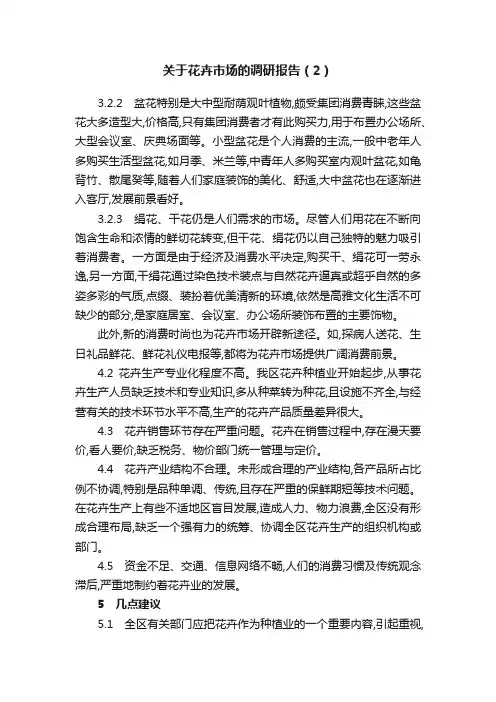 关于花卉市场的调研报告（2）

3.2.2　盆花特别是大中型耐荫观叶植物,颇受集团消费青睐,这些盆花大多造型大,价格高,只有集团消费者才有此购买力,用于布置办公场所、大型会议室、庆典场面等。小型盆花是个人消费的主流,一般中老年人多购买生活型盆花,如月季、米兰等,中青年人多购买室内观叶盆花,如龟背竹、散尾葵等,随着人们家庭装饰的美化、舒适,大中盆花也在逐渐进入客厅,发展前景看好。

3.2.3　绢花、干花仍是人们需求的市场。尽管人们用花在不断向饱含生命和浓情的鲜切花转变,但干花、绢花仍以自己独特的魅力吸引着消费者。一方面是由于经济及消费水平决定,购买干、绢花可一劳永逸,另一方面,干绢花通过染色技术装点与自然花卉逼真或超乎自然的多姿多彩的气质,点缀、装扮着优美清新的环境,依然是高雅文化生活不可缺少的部分,是家庭居室、会议室、办公场所装饰布置的主要饰物。

此外,新的消费时尚也为花卉市场开辟新途径。如,探病人送花、生日礼品鲜花、鲜花礼仪电报等,都将为花卉市场提供广阔消费前景。

4.2 花卉生产专业化程度不高。我区花卉种植业开始起步,从事花卉生产人员缺乏技术和专业知识,多从种菜转为种花,且设施不齐全,与经营有关的技术环节水平不高,生产的花卉产品质量差异很大。

4.3　花卉销售环节存在严重问题。花卉在销售过程中,存在漫天要价,看人要价,缺乏税务、物价部门统一管理与定价。

4.4　花卉产业结构不合理。未形成合理的产业结构,各产品所占比例不协调,特别是品种单调、传统,且存在严重的保鲜期短等技术问题。在花卉生产上有些不适地区盲目发展,造成人力、物力浪费,全区没有形成合理布局,缺乏一个强有力的统筹、协调全区花卉生产的组织机构或部门。

4.5　资金不足、交通、信息网络不畅,人们的消费习惯及传统观念滞后,严重地制约着花卉业的发展。

5　几点建议

5.1　全区有关部门应把花卉作为种植业的一个重要内容,引起重视,